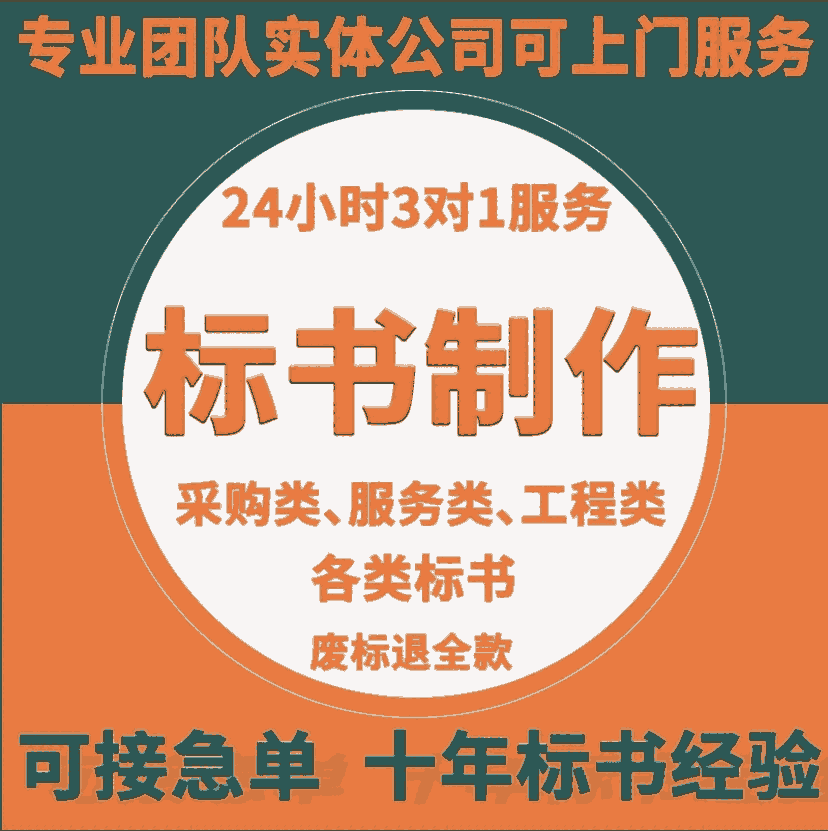 专业团队实体公司可上门服务

24小时3对1服务

标书制作

采购类、服务类、工程类

各类标书

废标退全款

可接急单 十年标书经验